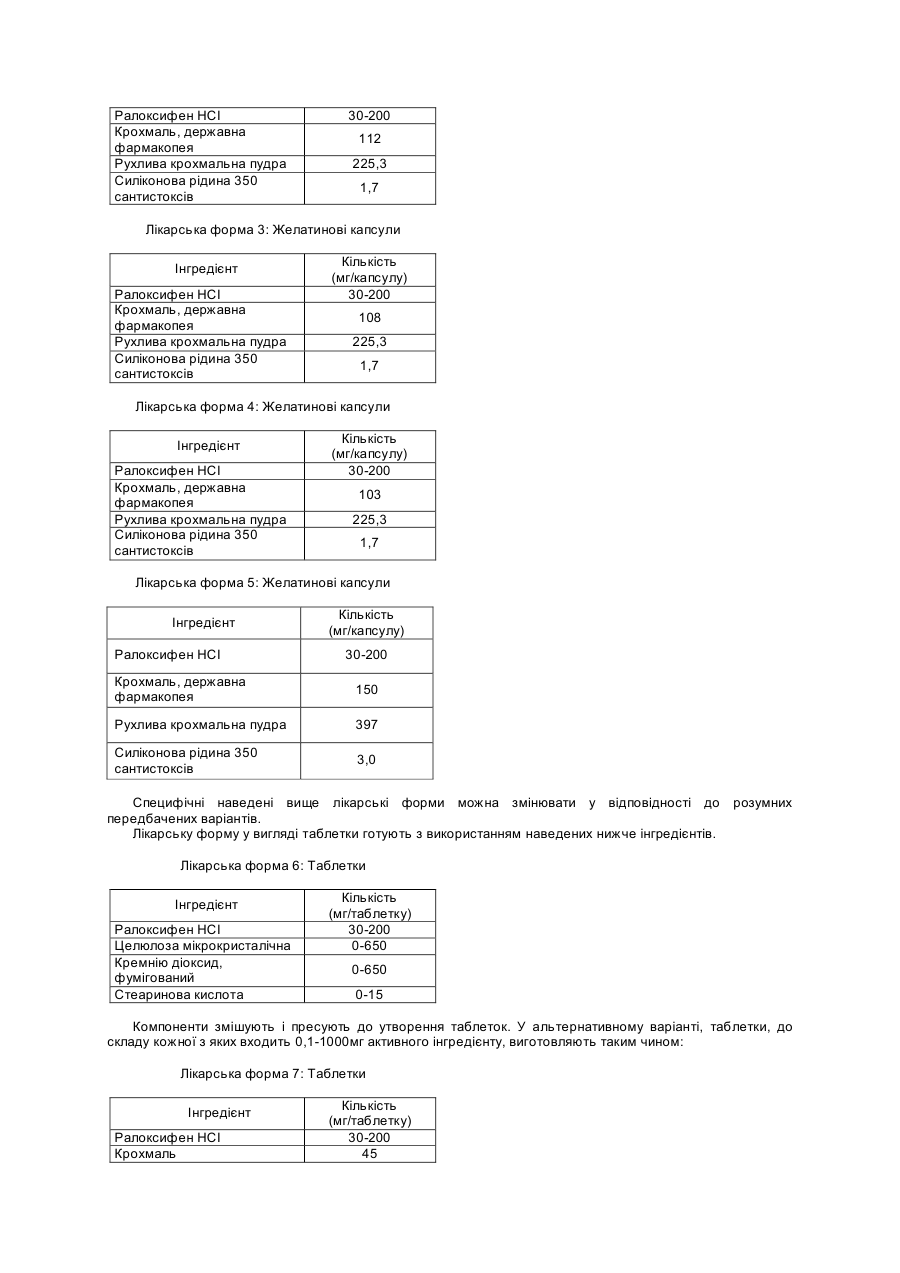 | Ралоксифен HCl | 30-200 |
|---|---|
| Крохмаль, державна фармакопея | 112 |
| Рухлива крохмальна пудра | 225,3 |
| Силіконова рідина 350 сантистоксів | 1,7 |

Лікарська форма 3: Желатинові капсули

| Інгредієнт | Кількість (мг/капсулу) |
|---|---|
| Ралоксифен HCl | 30-200 |
| Крохмаль, державна фармакопея | 108 |
| Рухлива крохмальна пудра | 225,3 |
| Силіконова рідина 350 сантистоксів | 1,7 |

Лікарська форма 4: Желатинові капсули

| Інгредієнт | Кількість (мг/капсулу) |
|---|---|
| Ралоксифен HCl | 30-200 |
| Крохмаль, державна фармакопея | 103 |
| Рухлива крохмальна пудра | 225,3 |
| Силіконова рідина 350 сантистоксів | 1,7 |

Лікарська форма 5: Желатинові капсули

| Інгредієнт | Кількість (мг/капсулу) |
|---|---|
| Ралоксифен HCl | 30-200 |
| Крохмаль, державна фармакопея | 150 |
| Рухлива крохмальна пудра | 397 |
| Силіконова рідина 350 сантистоксів | 3,0 |

Специфічні наведені вище лікарські форми можна змінювати у відповідності до розумних передбачених варіантів.

Лікарську форму у вигляді таблетки готують з використанням наведених нижче інгредієнтів.

Лікарська форма 6: Таблетки

| Інгредієнт | Кількість (мг/таблетку) |
|---|---|
| Ралоксифен HCl | 30-200 |
| Целюлоза мікрокристалічна | 0-650 |
| Кремнію діоксид, фумігований | 0-650 |
| Стеаринова кислота | 0-15 |

Компоненти змішують і пресують до утворення таблеток. У альтернативному варіанті, таблетки, до складу кожної з яких входить 0,1-1000мг активного інгредієнту, виготовляють таким чином:

Лікарська форма 7: Таблетки

| Інгредієнт | Кількість (мг/таблетку) |
|---|---|
| Ралоксифен HCl | 30-200 |
| Крохмаль | 45 |